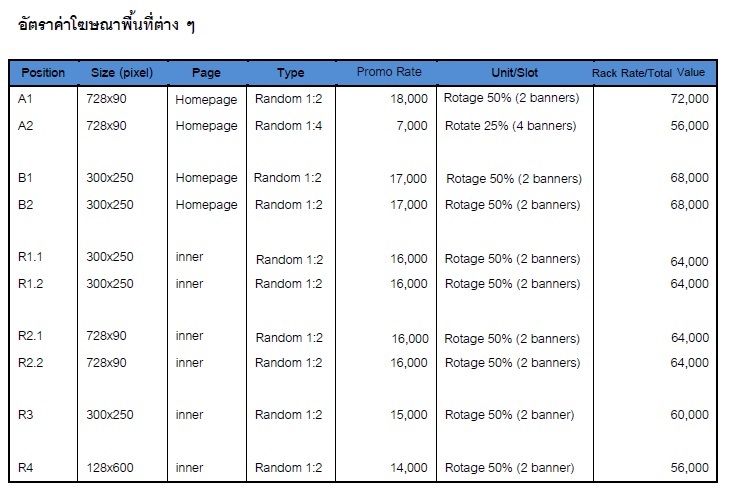 อัตราค่าโฆษณาพื้นที่ต่าง ๆ

| Position | Size (pixel) | Page | Type | Promo Rate | Unit/Slot | Rack Rate/Total Value |
|---|---|---|---|---|---|---|
| A1 | 728x90 | Homepage | Random 1:2 | 18,000 | Rotage 50% (2 banners) | 72,000 |
| A2 | 728x90 | Homepage | Random 1:4 | 7,000 | Rotate 25% (4 banners) | 56,000 |
| B1 | 300x250 | Homepage | Random 1:2 | 17,000 | Rotage 50% (2 banners) | 68,000 |
| B2 | 300x250 | Homepage | Random 1:2 | 17,000 | Rotage 50% (2 banners) | 68,000 |
| R1.1 | 300x250 | inner | Random 1:2 | 16,000 | Rotage 50% (2 banners) | 64,000 |
| R1.2 | 300x250 | inner | Random 1:2 | 16,000 | Rotage 50% (2 banners) | 64,000 |
| R2.1 | 728x90 | inner | Random 1:2 | 16,000 | Rotage 50% (2 banners) | 64,000 |
| R2.2 | 728x90 | inner | Random 1:2 | 16,000 | Rotage 50% (2 banners) | 64,000 |
| R3 | 300x250 | inner | Random 1:2 | 15,000 | Rotage 50% (2 banner) | 60,000 |
| R4 | 128x600 | inner | Random 1:2 | 14,000 | Rotage 50% (2 banner) | 56,000 |